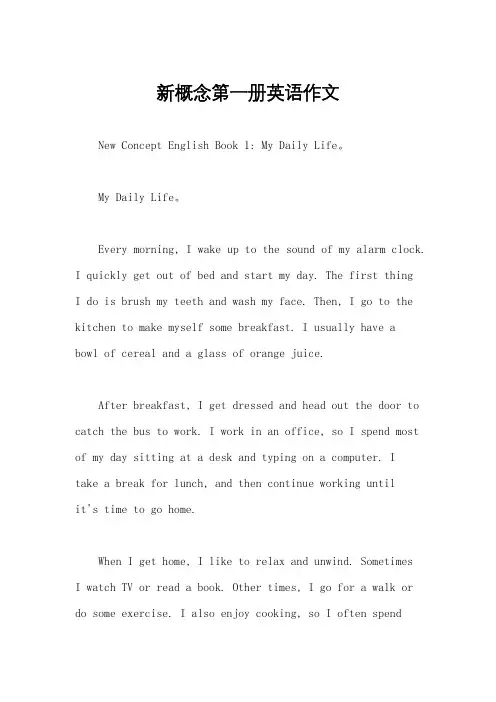 新概念第一册英语作文

New Concept English Book 1: My Daily Life。

My Daily Life。

Every morning, I wake up to the sound of my alarm clock. I quickly get out of bed and start my day. The first thing I do is brush my teeth and wash my face. Then, I go to the kitchen to make myself some breakfast. I usually have a bowl of cereal and a glass of orange juice.

After breakfast, I get dressed and head out the door to catch the bus to work. I work in an office, so I spend most of my day sitting at a desk and typing on a computer. I take a break for lunch, and then continue working until it's time to go home.

When I get home, I like to relax and unwind. Sometimes I watch TV or read a book. Other times, I go for a walk or do some exercise. I also enjoy cooking, so I often spend